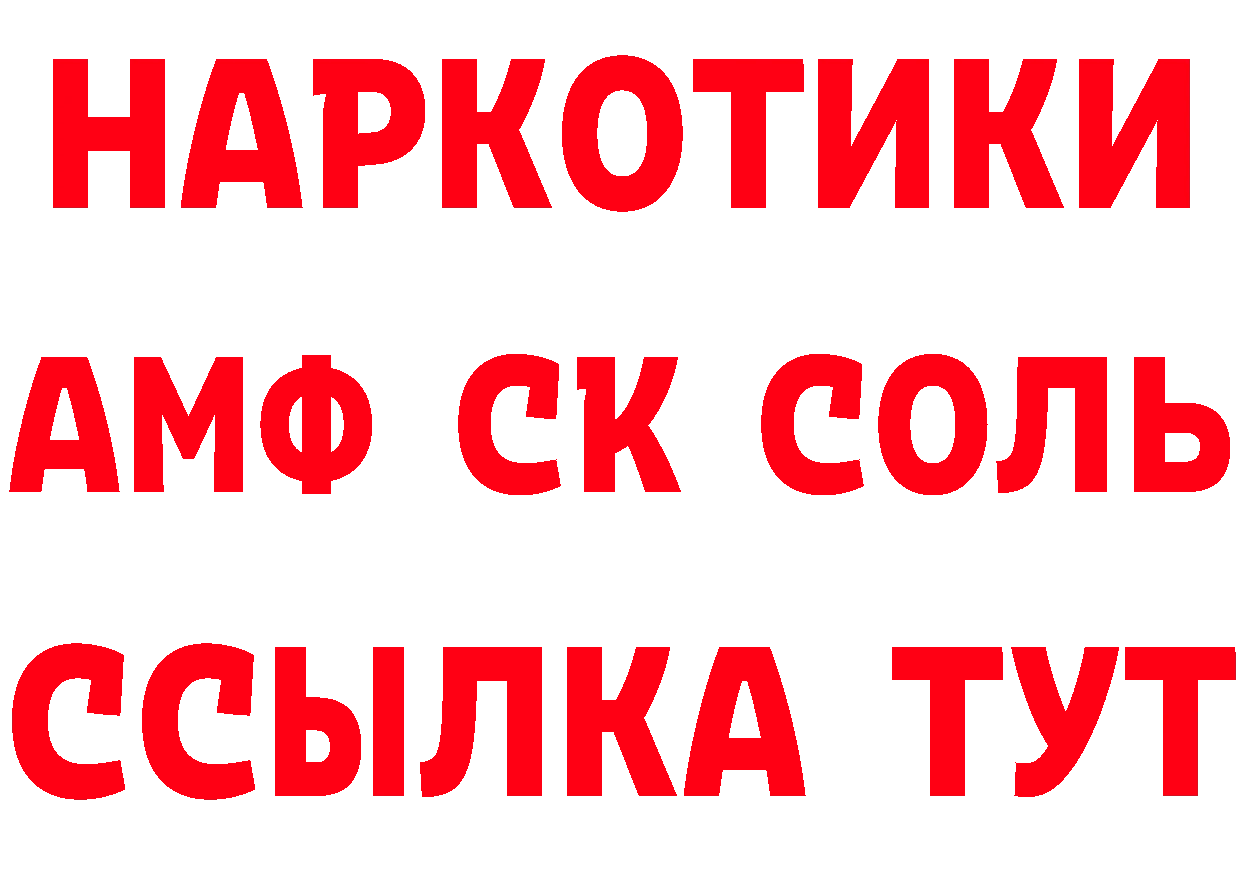 НАРКОТИКИ

АМФ СК СОЛЬ

ССЫЛКА ТУТ